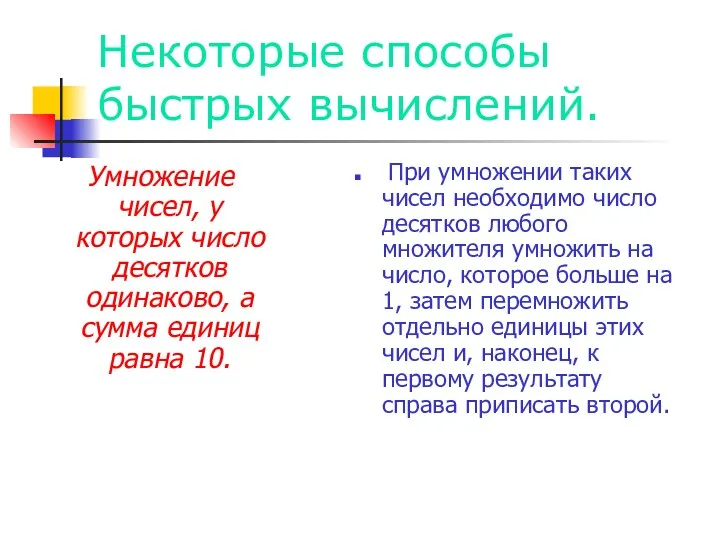 Некоторые способы быстрых вычислений.

Умножение чисел, у которых число десятков одинаково, а сумма единиц равна 10.

При умножении таких чисел необходимо число десятков любого множителя умножить на число, которое больше на 1, затем перемножить отдельно единицы этих чисел и, наконец, к первому результату справа приписать второй.